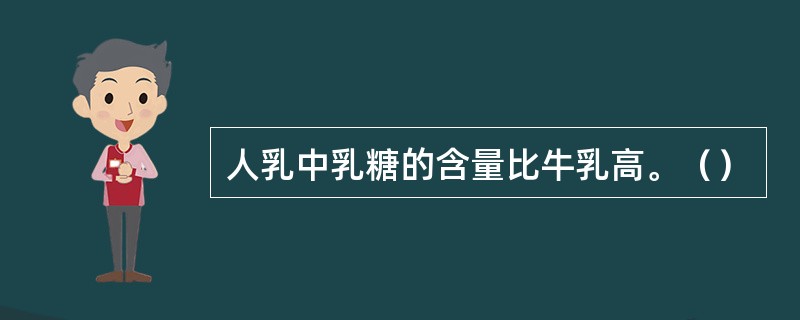 人乳中乳糖的含量比牛乳高。（）